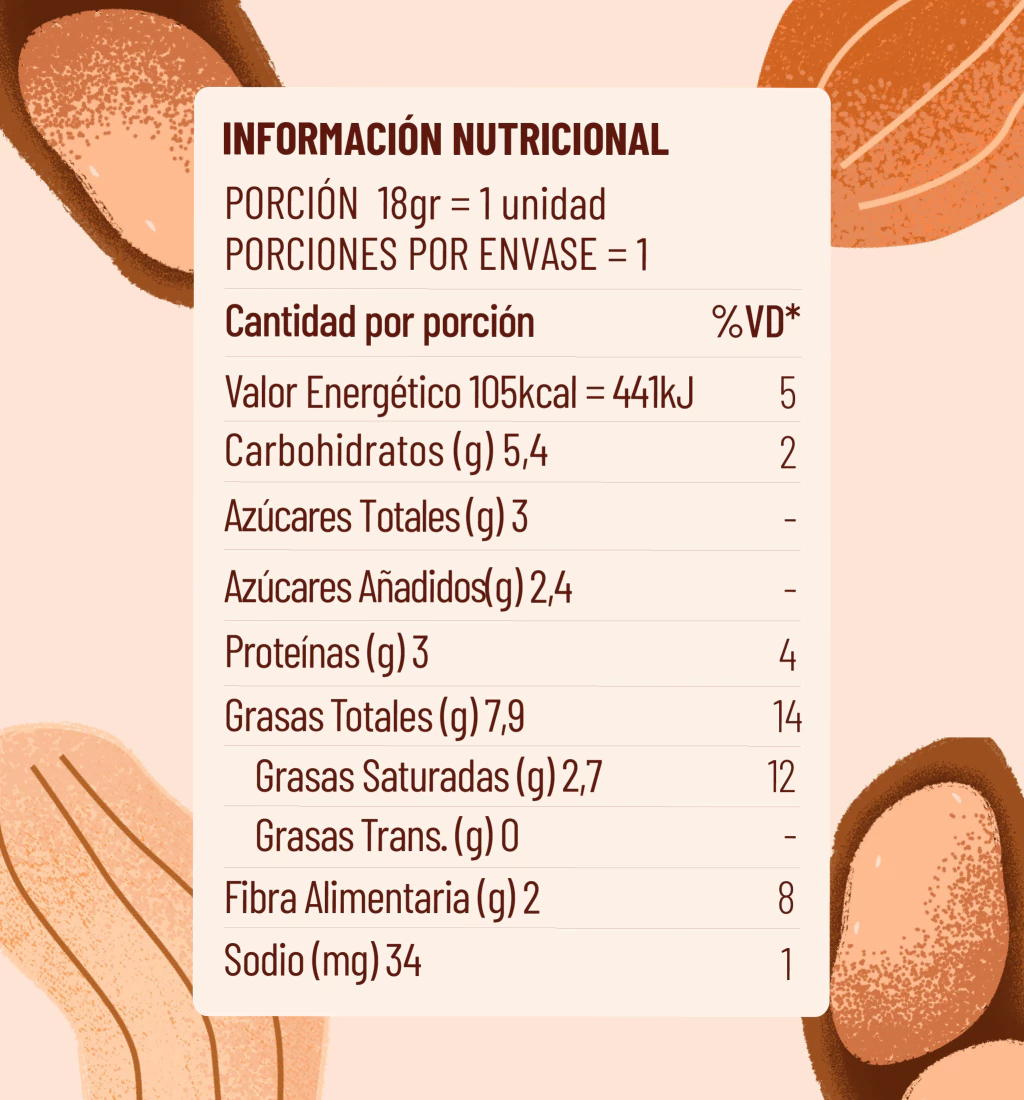 INFORMACIÓN NUTRICIONAL
PORCIÓN 18gr = 1 unidad
PORCIONES POR ENVASE = 1

| Cantidad por porción | %VD* |
|---|---|
| Valor Energético 105kcal = 441kJ | 5 |
| Carbohidratos (g) 5,4 | 2 |
| Azúcares Totales (g) 3 | - |
| Azúcares Añadidos(g) 2,4 | - |
| Proteínas (g) 3 | 4 |
| Grasas Totales (g) 7,9 | 14 |
| Grasas Saturadas (g) 2,7 | 12 |
| Grasas Trans. (g) 0 | - |
| Fibra Alimentaria (g) 2 | 8 |
| Sodio (mg) 34 | 1 |